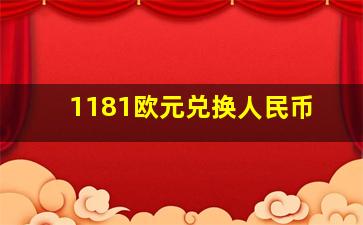 1181欧元兑换人民币